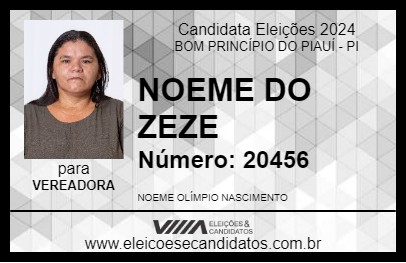 Candidata Eleições 2024
BOM PRINCÍPIO DO PIAUÍ - PI

NOEME DO ZEZE

Número: 20456

para
VEREADORA

NOEME OLÍMPIO NASCIMENTO

VIIIA ELEIÇÕES & CANDIDATOS

www.eleicoesecandidatos.com.br